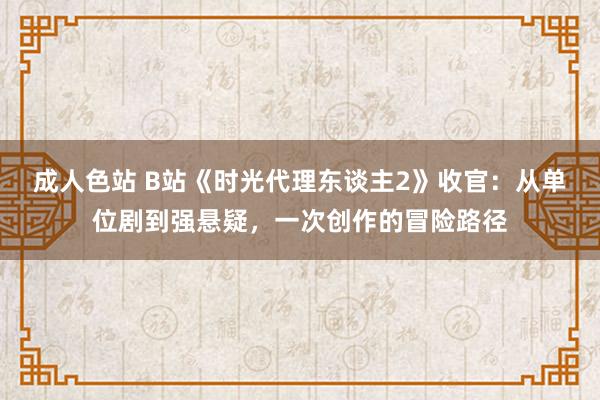 成人色站 B站《时光代理东谈主2》收官：从单位剧到强悬疑，一次创作的冒险路径